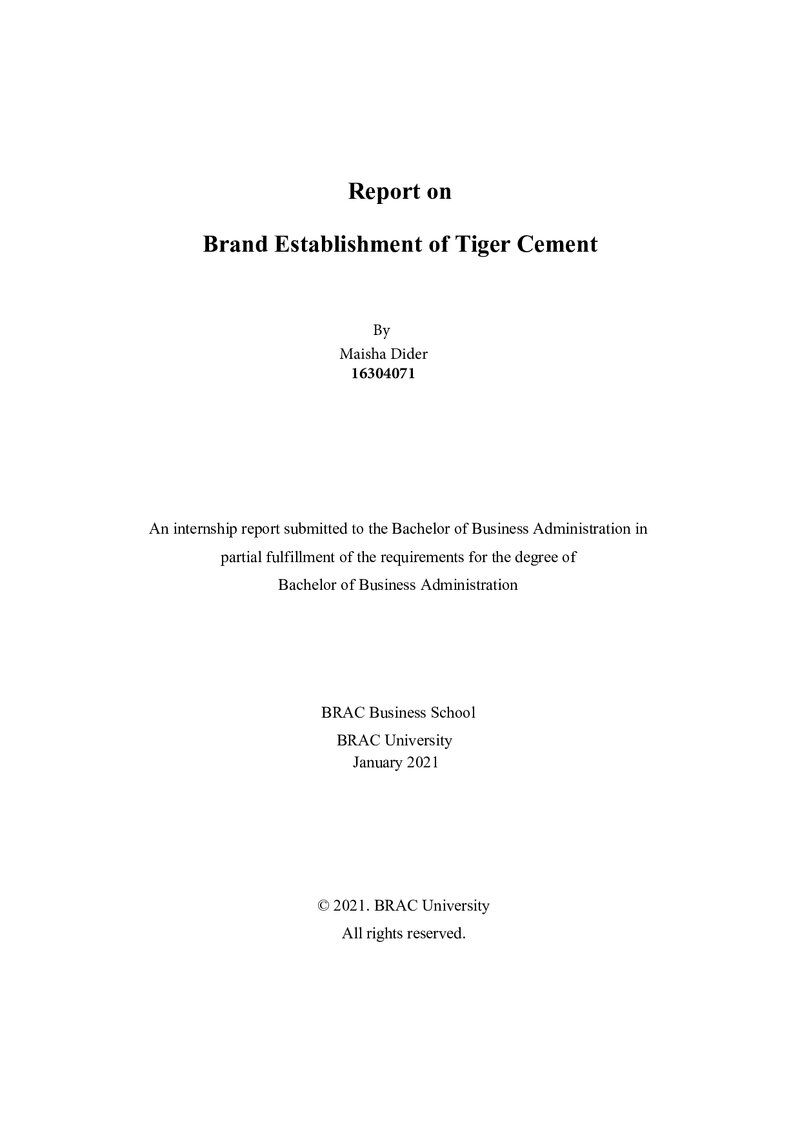 Report on

Brand Establishment of Tiger Cement

By
Maisha Dider
16304071

An internship report submitted to the Bachelor of Business Administration in partial fulfillment of the requirements for the degree of Bachelor of Business Administration

BRAC Business School
BRAC University
January 2021

© 2021. BRAC University
All rights reserved.